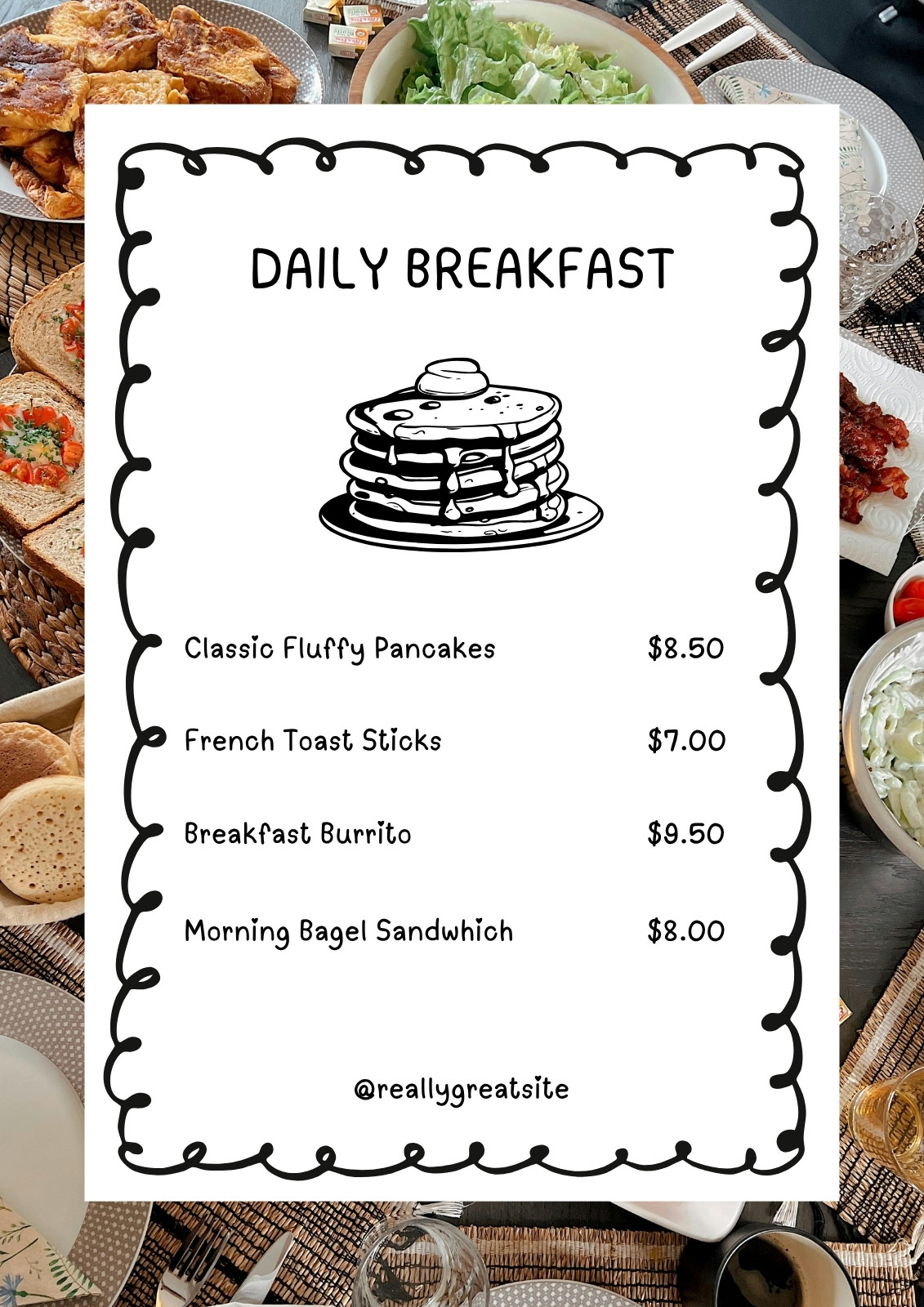 DAILY BREAKFAST

Classic Fluffy Pancakes $8.50

French Toast Sticks $7.00

Breakfast Burrito $9.50

Morning Bagel Sandwhich $8.00

@reallygreatsite